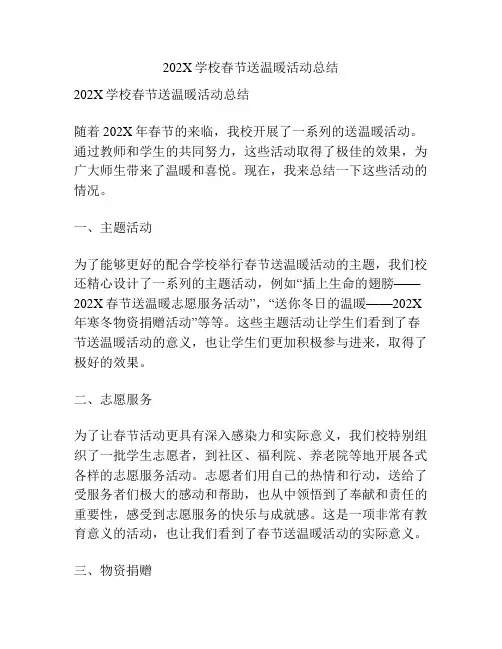 202X 学校春节送温暖活动总结

202X 学校春节送温暖活动总结

随着 202X 年春节的来临，我校开展了一系列的送温暖活动。通过教师和学生的共同努力，这些活动取得了极佳的效果，为广大师生带来了温暖和喜悦。现在，我来总结一下这些活动的情况。

一、主题活动

为了能够更好的配合学校举行春节送温暖活动的主题，我们校还精心设计了一系列的主题活动，例如“插上生命的翅膀——202X 春节送温暖志愿服务活动”，“送你冬日的温暖——202X 年寒冬物资捐赠活动”等等。这些主题活动让学生们看到了春节送温暖活动的意义，也让学生们更加积极参与进来，取得了极好的效果。

二、志愿服务

为了让春节活动更具有深入感染力和实际意义，我们校特别组织了一批学生志愿者，到社区、福利院、养老院等地开展各式各样的志愿服务活动。志愿者们用自己的热情和行动，送给了受服务者们极大的感动和帮助，也从中领悟到了奉献和责任的重要性，感受到志愿服务的快乐与成就感。这是一项非常有教育意义的活动，也让我们看到了春节送温暖活动的实际意义。

三、物资捐赠